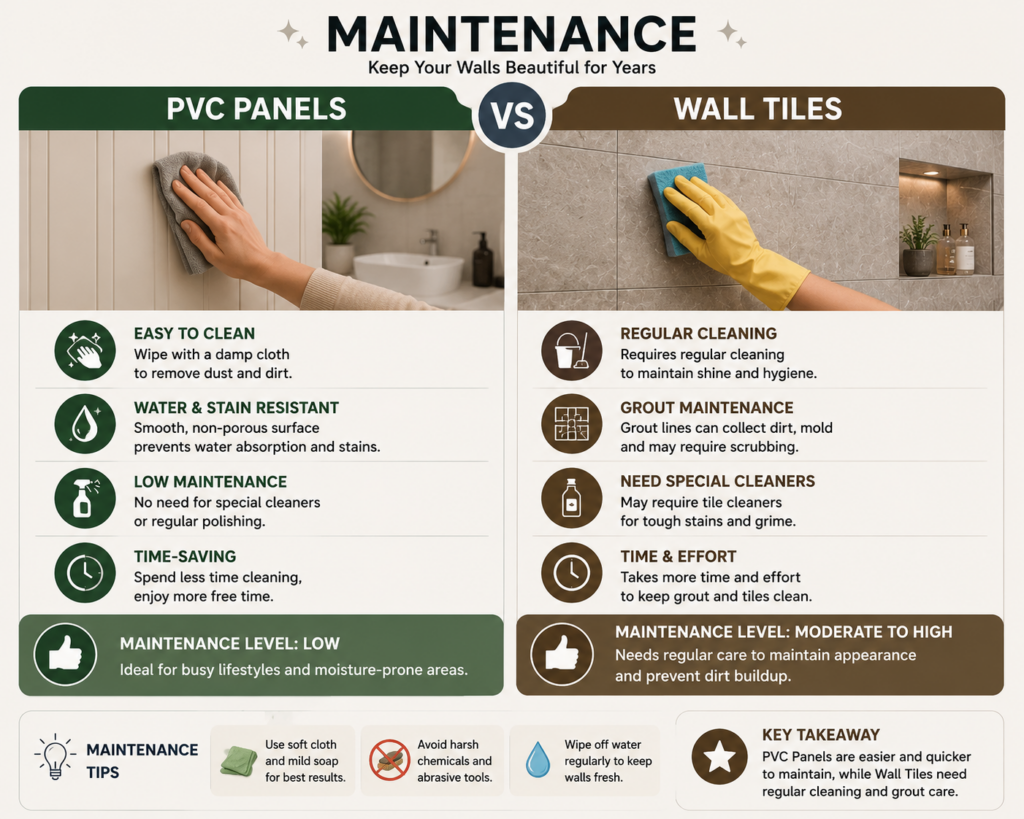 MAINTENANCE
Keep Your Walls Beautiful for Years

PVC PANELS

VS

WALL TILES

EASY TO CLEAN
Wipe with a damp cloth to remove dust and dirt.

WATER & STAIN RESISTANT
Smooth, non-porous surface prevents water absorption and stains.

LOW MAINTENANCE
No need for special cleaners or regular polishing.

TIME-SAVING
Spend less time cleaning, enjoy more free time.

MAINTENANCE LEVEL: LOW
Ideal for busy lifestyles and moisture-prone areas.

REGULAR CLEANING
Requires regular cleaning to maintain shine and hygiene.

GROUT MAINTENANCE
Grout lines can collect dirt, mold and may require scrubbing.

NEED SPECIAL CLEANERS
May require tile cleaners for tough stains and grime.

TIME & EFFORT
Takes more time and effort to keep grout and tiles clean.

MAINTENANCE LEVEL: MODERATE TO HIGH
Needs regular care to maintain appearance and prevent dirt buildup.

MAINTENANCE TIPS

Use soft cloth and mild soap for best results.

Avoid harsh chemicals and abrasive tools.

Wipe off water regularly to keep walls fresh.

KEY TAKEAWAY
PVC Panels are easier and quicker to maintain, while Wall Tiles need regular cleaning and grout care.